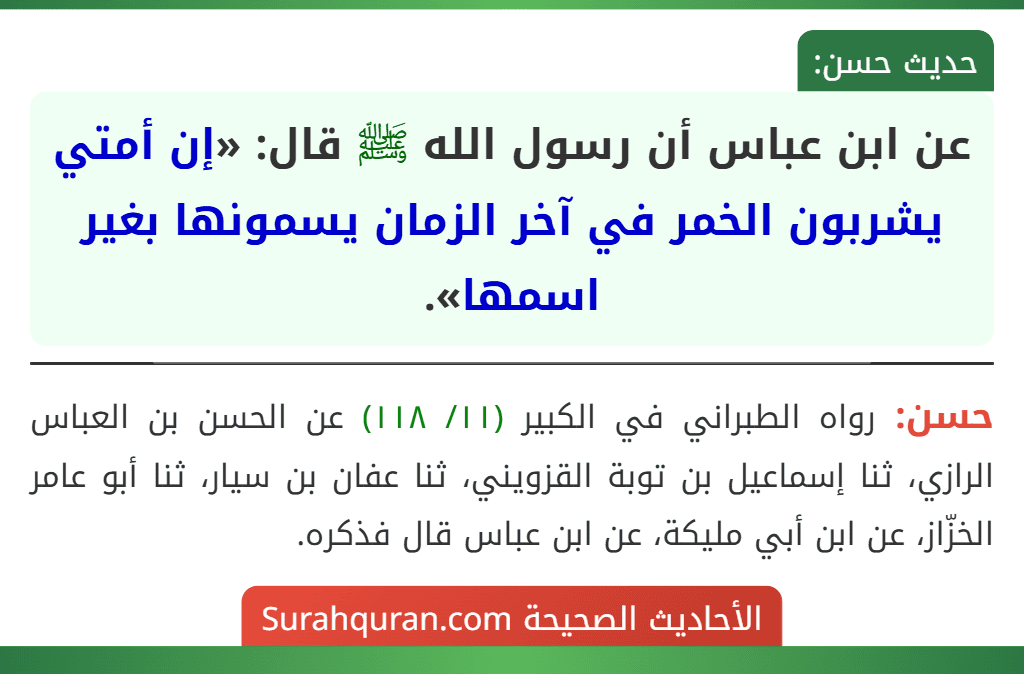 حديث حسن:

عن ابن عباس أن رسول الله ﷺ قال: «إن أمتي يشربون الخمر في آخر الزمان يسمونها بغير اسمها».

حسن: رواه الطبراني في الكبير (١١/ ١١٨) عن الحسن بن العباس الرازي، ثنا إسماعيل بن توبة القزويني، ثنا عفان بن سيار، ثنا أبو عامر الخزّاز، عن ابن أبي مليكة، عن ابن عباس قال فذكره.

الأحاديث الصحيحة Surahquran.com